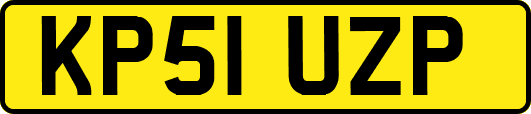 KP51 UZP